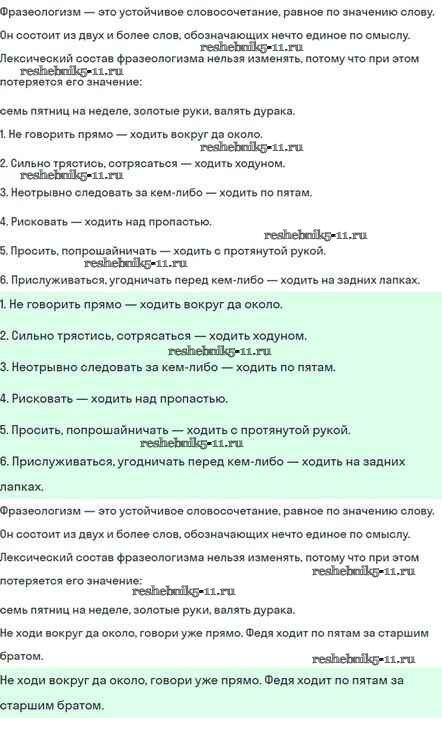 Фразеологизм — это устойчивое словосочетание, равное по значению слову.

Он состоит из двух и более слов, обозначающих нечто единое по смыслу.

reshebnik5-11.ru

Лексический состав фразеологизма нельзя изменять, потому что при этом

reshebnik5-11.ru

потеряется его значение:

семь пятниц на неделе, золотые руки, валять дурака.

1. Не говорить прямо — ходить вокруг да около.

reshebnik5-11.ru

2. Сильно трястись, сотрясаться — ходить ходуном.

reshebnik5-11.ru

3. Неотрывно следовать за кем-либо — ходить по пятам.

4. Рисковать — ходить над пропастью.

reshebnik5-11.ru

5. Просить, попрошайничать — ходить с протянутой рукой.

reshebnik5-11.ru

6. Прислуживаться, угодничать перед кем-либо — ходить на задних лапках.

1. Не говорить прямо — ходить вокруг да около.

2. Сильно трястись, сотрясаться — ходить ходуном.

reshebnik5-11.ru

3. Неотрывно следовать за кем-либо — ходить по пятам.

4. Рисковать — ходить над пропастью.

5. Просить, попрошайничать — ходить с протянутой рукой.

reshebnik5-11.ru

6. Прислуживаться, угодничать перед кем-либо — ходить на задних лапках.

Фразеологизм — это устойчивое словосочетание, равное по значению слову.

Он состоит из двух и более слов, обозначающих нечто единое по смыслу.

Лексический состав фразеологизма нельзя изменять, потому что при этом

reshebnik5-11.ru

потеряется его значение:

reshebnik5-11.ru

семь пятниц на неделе, золотые руки, валять дурака.

Не ходи вокруг да около, говори уже прямо. Федя ходит по пятам за старшим братом.

reshebnik5-11.ru

Не ходи вокруг да около, говори уже прямо. Федя ходит по пятам за старшим братом.